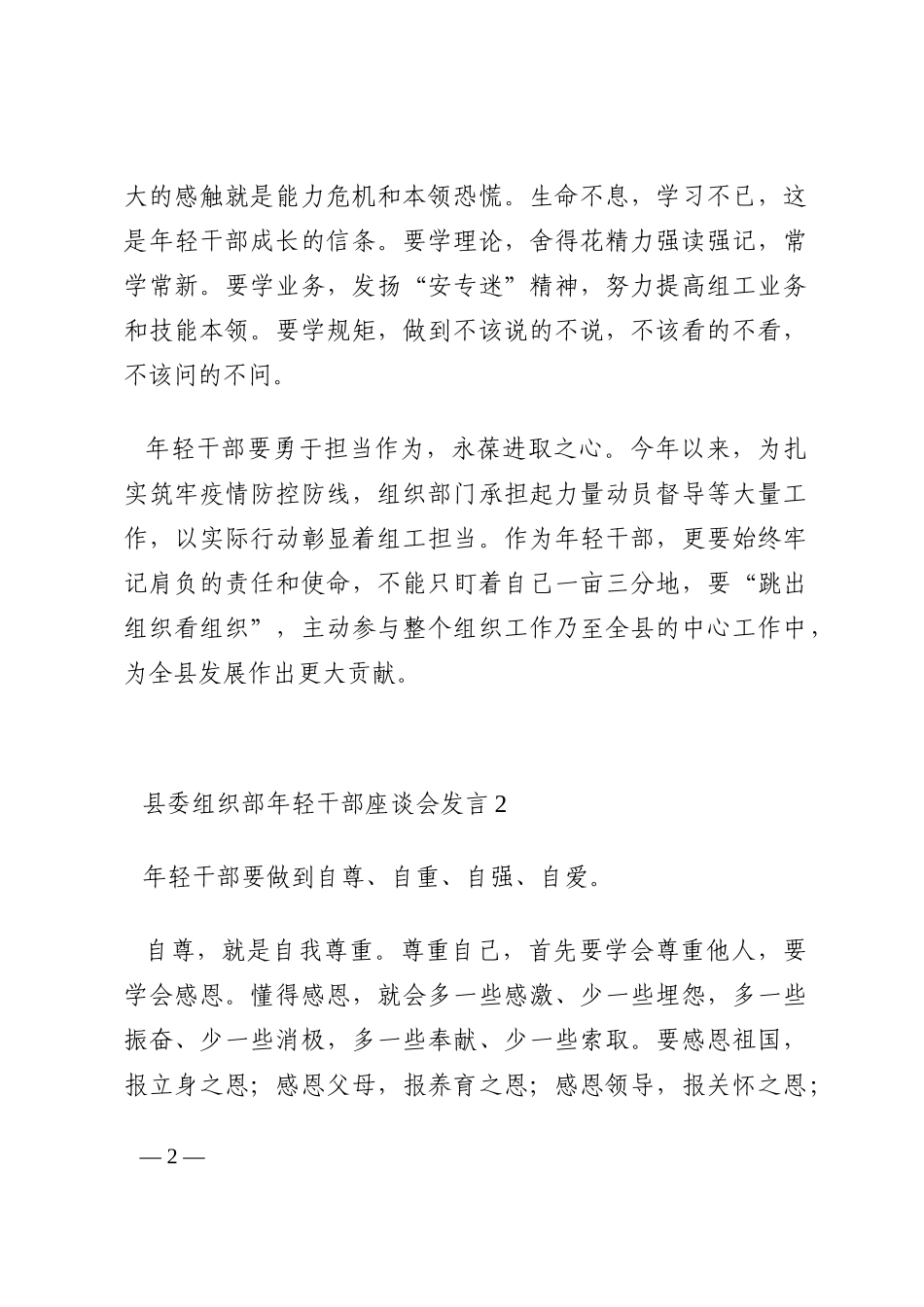 大的感触就是能力危机和本领恐慌。生命不息，学习不已，这是年轻干部成长的信条。要学理论，舍得花精力强读强记，常学常新。要学业务，发扬“安专迷”精神，努力提高组工业务和技能本领。要学规矩，做到不该说的不说，不该看的不看，不该问的不问。

年轻干部要勇于担当作为，永葆进取之心。今年以来，为扎实筑牢疫情防控防线，组织部门承担起力量动员督导等大量工作，以实际行动彰显着组工担当。作为年轻干部，更要始终牢记肩负的责任和使命，不能只盯着自己一亩三分地，要“跳出组织看组织”，主动参与整个组织工作乃至全县的中心工作中，为全县发展作出更大贡献。

县委组织部年轻干部座谈会发言 2

年轻干部要做到自尊、自重、自强、自爱。

自尊，就是自我尊重。尊重自己，首先要学会尊重他人，要学会感恩。懂得感恩，就会多一些感激、少一些埋怨，多一些振奋、少一些消极，多一些奉献、少一些索取。要感恩祖国，报立身之恩；感恩父母，报养育之恩；感恩领导，报关怀之恩；

— 2 —